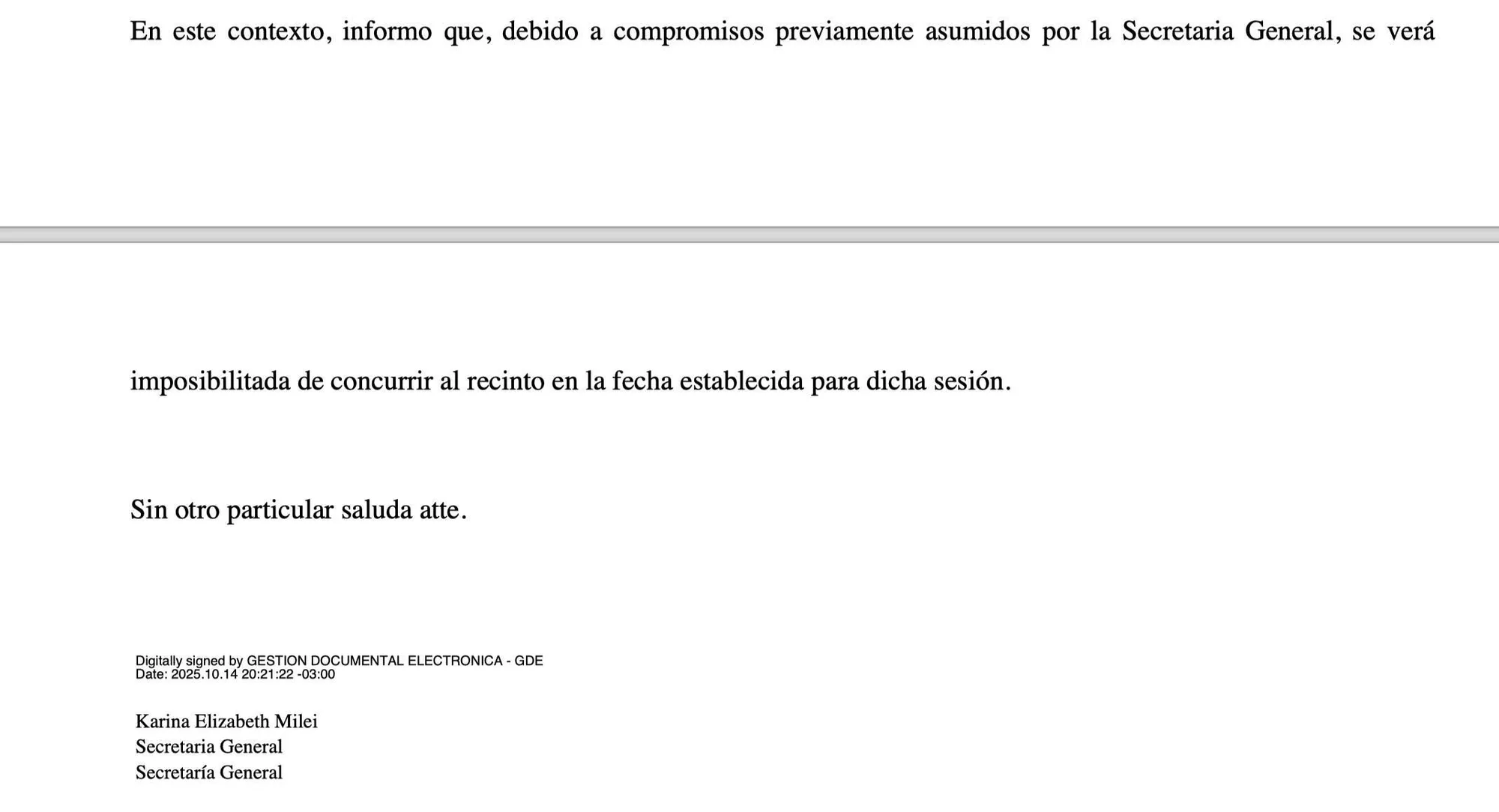 En este contexto, informo que, debido a compromisos previamente asumidos por la Secretaria General, se verá

imposibilitada de concurrir al recinto en la fecha establecida para dicha sesión.

Sin otro particular saluda atte.

Digitally signed by GESTION DOCUMENTAL ELECTRONICA - GDE
Date: 2025.10.14 20:21:22 -03:00

Karina Elizabeth Milei
Secretaria General
Secretaría General